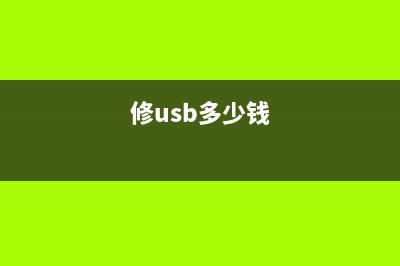 修usb多少钱